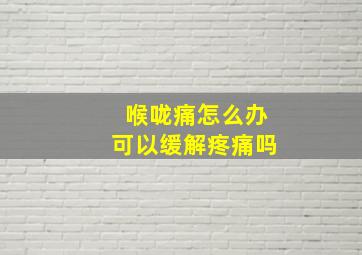 喉咙痛怎么办
可以缓解疼痛吗